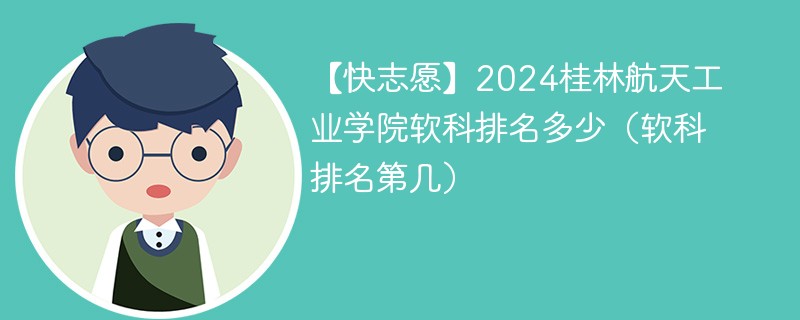 【快志愿】2024桂林航天工业学院软科排名多少（软科排名第几）